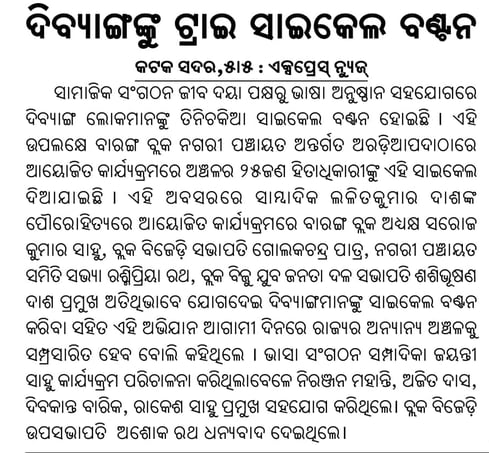 ଦିବ୍ୟାଙ୍ଗଙ୍କୁ ଟ୍ରାଇ ସାଇକେଲ ବଣ୍ଟନ

କଟକ ସଦର,୫।୫ : ଏକ୍ସପ୍ରେସ୍ ନ୍ୟୁଜ୍

ସାମାଜିକ ସଂଗଠନ ଜୀବ ଦୟା ପକ୍ଷରୁ ଭାଷା ଅନୁଷ୍ଠାନ ସହଯୋଗରେ ଦିବ୍ୟାଙ୍ଗ ଲୋକମାନଙ୍କୁ ତିନିଚକିଆ ସାଇକେଲ ବଣ୍ଟନ ହୋଇଛି । ଏହି ଉପଲକ୍ଷେ ବାରଙ୍ଗ ବ୍ଲକ ନଗରୀ ପଞ୍ଚାୟତ ଅନ୍ତର୍ଗତ ଅରଡ଼ିଆପଦାଠାରେ ଆୟୋଜିତ କାର୍ଯ୍ୟକ୍ରମରେ ଅଞ୍ଚଳର ୨୫ଜଣ ହିତାଧିକାରୀଙ୍କୁ ଏହି ସାଇକେଲ ଦିଆଯାଇଛି । ଏହି ଅବସରରେ ସାମ୍ବାଦିକ ଲଳିତକୁମାର ଦାଶଙ୍କ ପୌରୋହିତ୍ୟରେ ଆୟୋଜିତ କାର୍ଯ୍ୟକ୍ରମରେ ବାରଙ୍ଗ ବ୍ଲକ ଅଧ୍ୟକ୍ଷ ସରୋଜ କୁମାର ସାହୁ, ବ୍ଲକ ବିଜେଡ଼ି ସଭାପତି ଗୋଲକଚନ୍ଦ୍ର ପାତ୍ର, ନଗରୀ ପଞ୍ଚାୟତ ସମିତି ସଭ୍ୟା ରଶ୍ମିପ୍ରିୟା ରଥ, ବ୍ଲକ ବିଜୁ ଯୁବ ଜନତା ଦଳ ସଭାପତି ଶଶିଭୂଷଣ ଦାଶ ପ୍ରମୁଖ ଅତିଥିଭାବେ ଯୋଗଦେଇ ଦିବ୍ୟାଙ୍ଗମାନଙ୍କୁ ସାଇକେଲ ବଣ୍ଟନ କରିବା ସହିତ ଏହି ଅଭିଯାନ ଆଗାମୀ ଦିନରେ ରାଜ୍ୟର ଅନ୍ୟାନ୍ୟ ଅଞ୍ଚଳକୁ ସମ୍ପ୍ରସାରିତ ହେବ ବୋଲି କହିଥିଲେ । ଭାସା ସଂଗଠନ ସମ୍ପାଦିକା ଜୟନ୍ତୀ ସାହୁ କାର୍ଯ୍ୟକ୍ରମ ପରିଚାଳନା କରିଥିଲାବେଳେ ନିରଞ୍ଜନ ମହାନ୍ତି, ଅଜିତ ଦାସ, ଦିବକାନ୍ତ ବାରିକ, ରାକେଶ ସାହୁ ପ୍ରମୁଖ ସହଯୋଗ କରିଥିଲେ। ବ୍ଲକ ବିଜେଡ଼ି ଉପସଭାପତି ଅଶୋକ ରଥ ଧନ୍ୟବାଦ ଦେଇଥିଲେ।